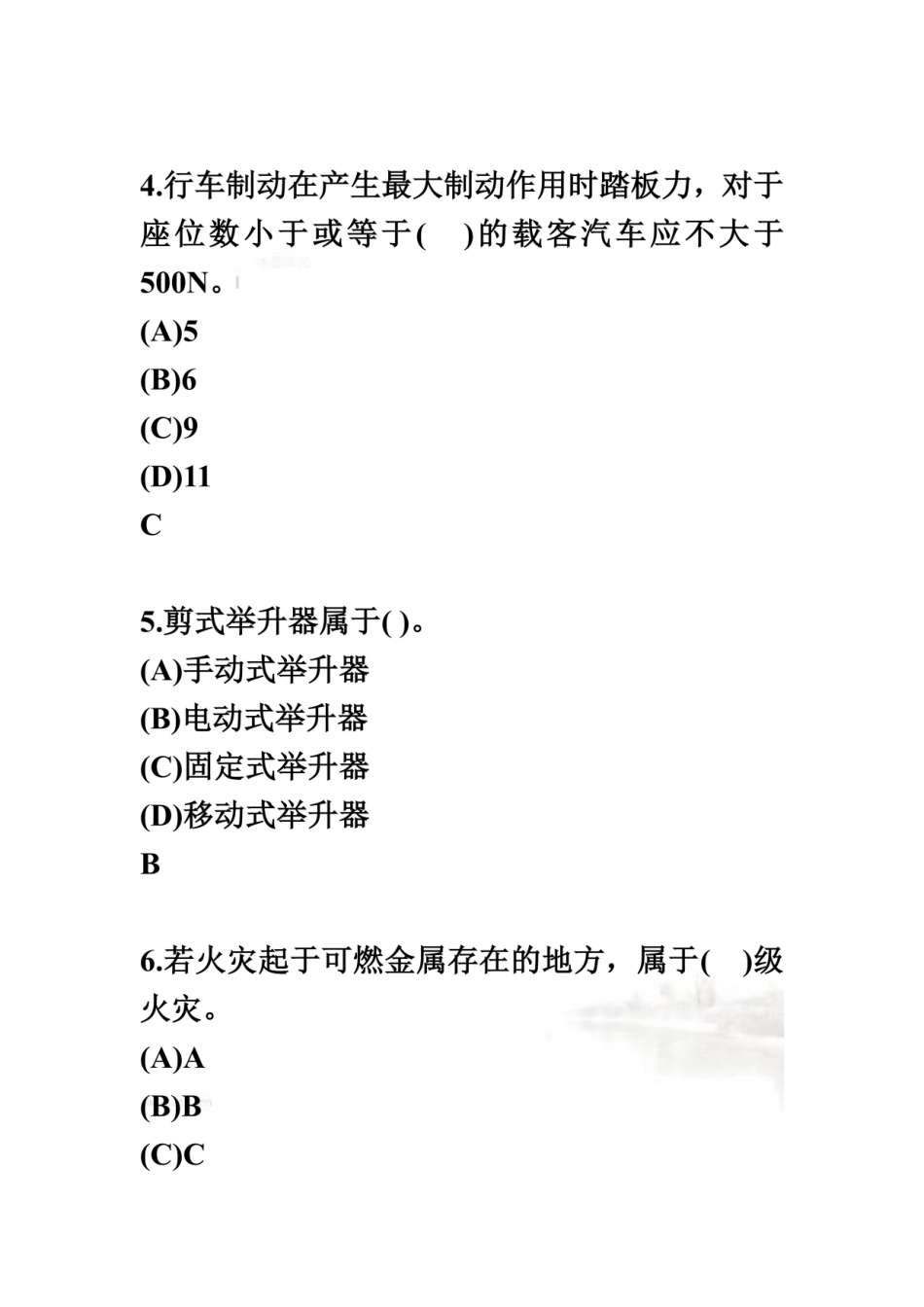 4.行车制动在产生最大制动作用时踏板力，对于座位数小于或等于(　)的载客汽车应不大于500N。

(A)5

(B)6

(C)9

(D)11

C

5.剪式举升器属于( )。

(A)手动式举升器

(B)电动式举升器

(C)固定式举升器

(D)移动式举升器

B

6.若火灾起于可燃金属存在的地方，属于(　)级火灾。

(A)A

(B)B

(C)C